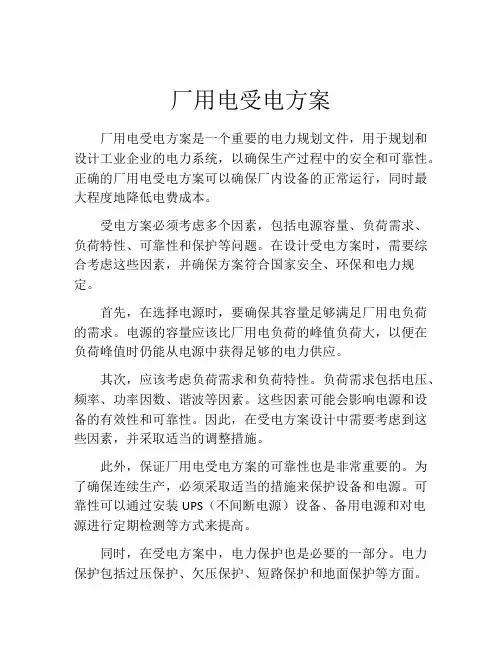 厂用电受电方案

厂用电受电方案是一个重要的电力规划文件，用于规划和设计工业企业的电力系统，以确保生产过程中的安全和可靠性。正确的厂用电受电方案可以确保厂内设备的正常运行，同时最大程度地降低电费成本。

受电方案必须考虑多个因素，包括电源容量、负荷需求、负荷特性、可靠性和保护等问题。在设计受电方案时，需要综合考虑这些因素，并确保方案符合国家安全、环保和电力规定。

首先，在选择电源时，要确保其容量足够满足厂用电负荷的需求。电源的容量应该比厂用电负荷的峰值负荷大，以便在负荷峰值时仍能从电源中获得足够的电力供应。

其次，应该考虑负荷需求和负荷特性。负荷需求包括电压、频率、功率因数、谐波等因素。这些因素可能会影响电源和设备的有效性和可靠性。因此，在受电方案设计中需要考虑到这些因素，并采取适当的调整措施。

此外，保证厂用电受电方案的可靠性也是非常重要的。为了确保连续生产，必须采取适当的措施来保护设备和电源。可靠性可以通过安装 UPS（不间断电源）设备、备用电源和对电源进行定期检测等方式来提高。

同时，在受电方案中，电力保护也是必要的一部分。电力保护包括过压保护、欠压保护、短路保护和地面保护等方面。